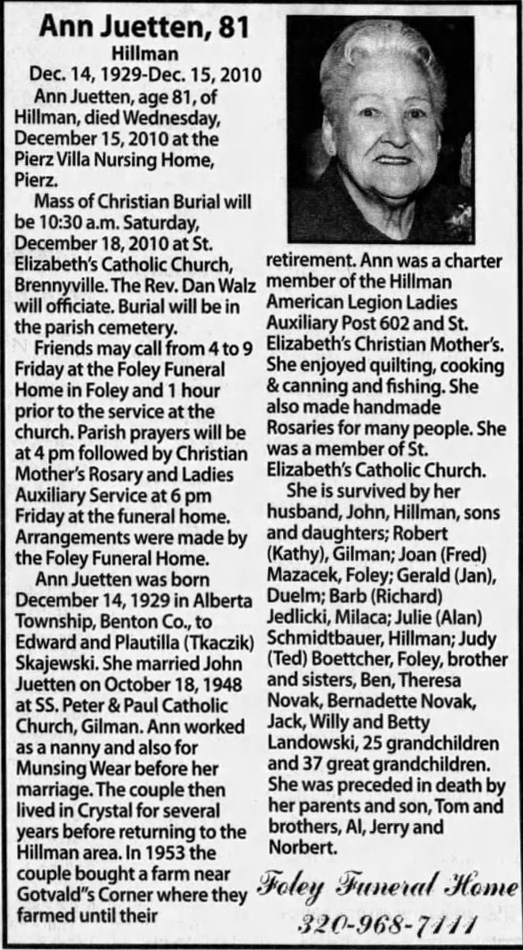 Ann Juetten, 81
Hillman
Dec. 14, 1929-Dec. 15, 2010

Ann Juetten, age 81, of Hillman, died Wednesday, December 15, 2010 at the Pierz Villa Nursing Home, Pierz.

Mass of Christian Burial will be 10:30 a.m. Saturday, December 18, 2010 at St. Elizabeth's Catholic Church, Brennyville. The Rev. Dan Walz will officiate. Burial will be in the parish cemetery.

Friends may call from 4 to 9 Friday at the Foley Funeral Home in Foley and 1 hour prior to the service at the church. Parish prayers will be at 4 pm followed by Christian Mother's Rosary and Ladies Auxiliary Service at 6 pm Friday at the funeral home. Arrangements were made by the Foley Funeral Home.

Ann Juetten was born December 14, 1929 in Alberta Township, Benton Co., to Edward and Plautilla (Tkaczik) Skajewski. She married John Juetten on October 18, 1948 at SS. Peter & Paul Catholic Church, Gilman. Ann worked as a nanny and also for Munsing Wear before her marriage. The couple then lived in Crystal for several years before returning to the Hillman area. In 1953 the couple bought a farm near Gotvald"s Corner where they farmed until their retirement. Ann was a charter member of the Hillman American Legion Ladies Auxiliary Post 602 and St. Elizabeth's Christian Mother's. She enjoyed quilting, cooking & canning and fishing. She also made handmade Rosaries for many people. She was a member of St. Elizabeth's Catholic Church.

She is survived by her husband, John, Hillman, sons and daughters; Robert (Kathy), Gilman; Joan (Fred) Mazacek, Foley; Gerald (Jan), Duelm; Barb (Richard) Jedlicki, Milaca; Julie (Alan) Schmidtbauer, Hillman; Judy (Ted) Boettcher, Foley, brother and sisters, Ben, Theresa Novak, Bernadette Novak, Jack, Willy and Betty Landowski, 25 grandchildren and 37 great grandchildren. She was preceded in death by her parents and son, Tom and brothers, Al, Jerry and Norbert.

Foley Funeral Home
320-968-7111